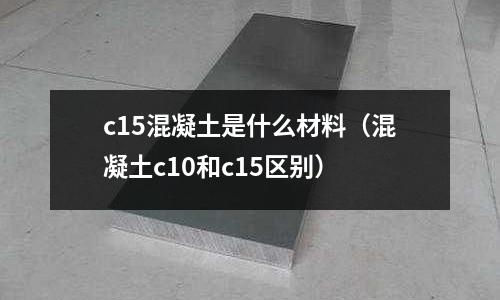 c15混凝土是什么材料（混凝土c10和c15区别）